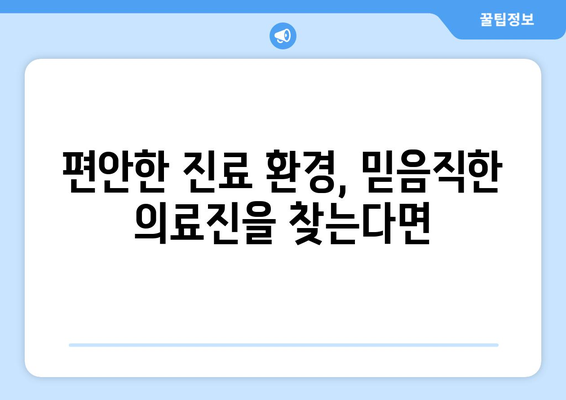 꿀팁정보

편안한 진료 환경, 믿음직한 의료진을 찾는다면